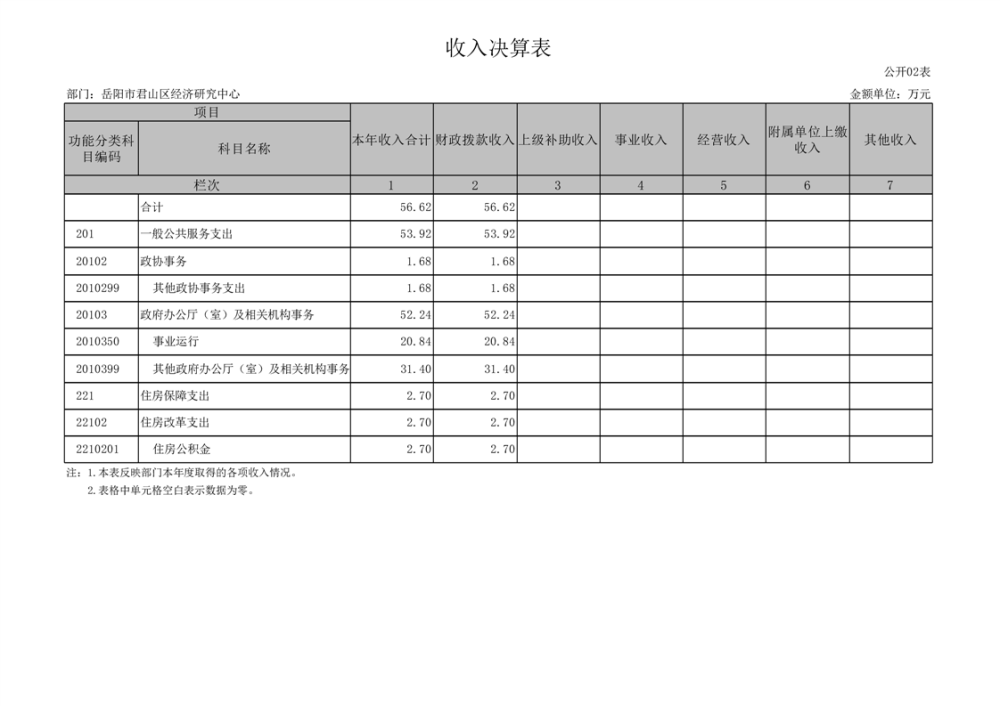 收入决算表

公开02表

部门：岳阳市君山区经济研究中心

金额单位：万元

| 项目 | | 本年收入合计 | 财政拨款收入 | 上级补助收入 | 事业收入 | 经营收入 | 附属单位上缴收入 | 其他收入 |
|---|---|---|---|---|---|---|---|---|
| 功能分类科目编码 | 科目名称 | | | | | | | |
| 栏次 | | 1 | 2 | 3 | 4 | 5 | 6 | 7 |
| | 合计 | 56.62 | 56.62 | | | | | |
| 201 | 一般公共服务支出 | 53.92 | 53.92 | | | | | |
| 20102 | 政协事务 | 1.68 | 1.68 | | | | | |
| 2010299 | 其他政协事务支出 | 1.68 | 1.68 | | | | | |
| 20103 | 政府办公厅（室）及相关机构事务 | 52.24 | 52.24 | | | | | |
| 2010350 | 事业运行 | 20.84 | 20.84 | | | | | |
| 2010399 | 其他政府办公厅（室）及相关机构事务 | 31.40 | 31.40 | | | | | |
| 221 | 住房保障支出 | 2.70 | 2.70 | | | | | |
| 22102 | 住房改革支出 | 2.70 | 2.70 | | | | | |
| 2210201 | 住房公积金 | 2.70 | 2.70 | | | | | |

注：1.本表反映部门本年度取得的各项收入情况。
2.表格中单元格空白表示数据为零。